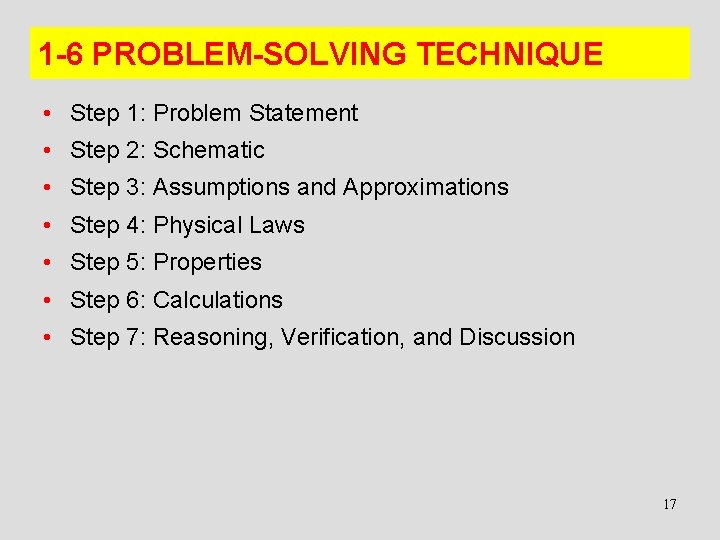 1-6 PROBLEM-SOLVING TECHNIQUE

• Step 1: Problem Statement
• Step 2: Schematic
• Step 3: Assumptions and Approximations
• Step 4: Physical Laws
• Step 5: Properties
• Step 6: Calculations
• Step 7: Reasoning, Verification, and Discussion

17